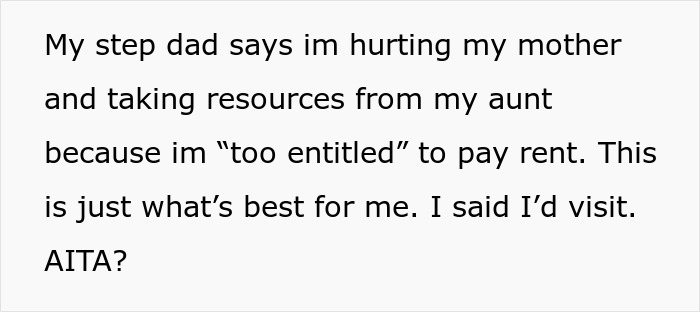 My step dad says im hurting my mother and taking resources from my aunt because im “too entitled” to pay rent. This is just what’s best for me. I said I’d visit. AITA?